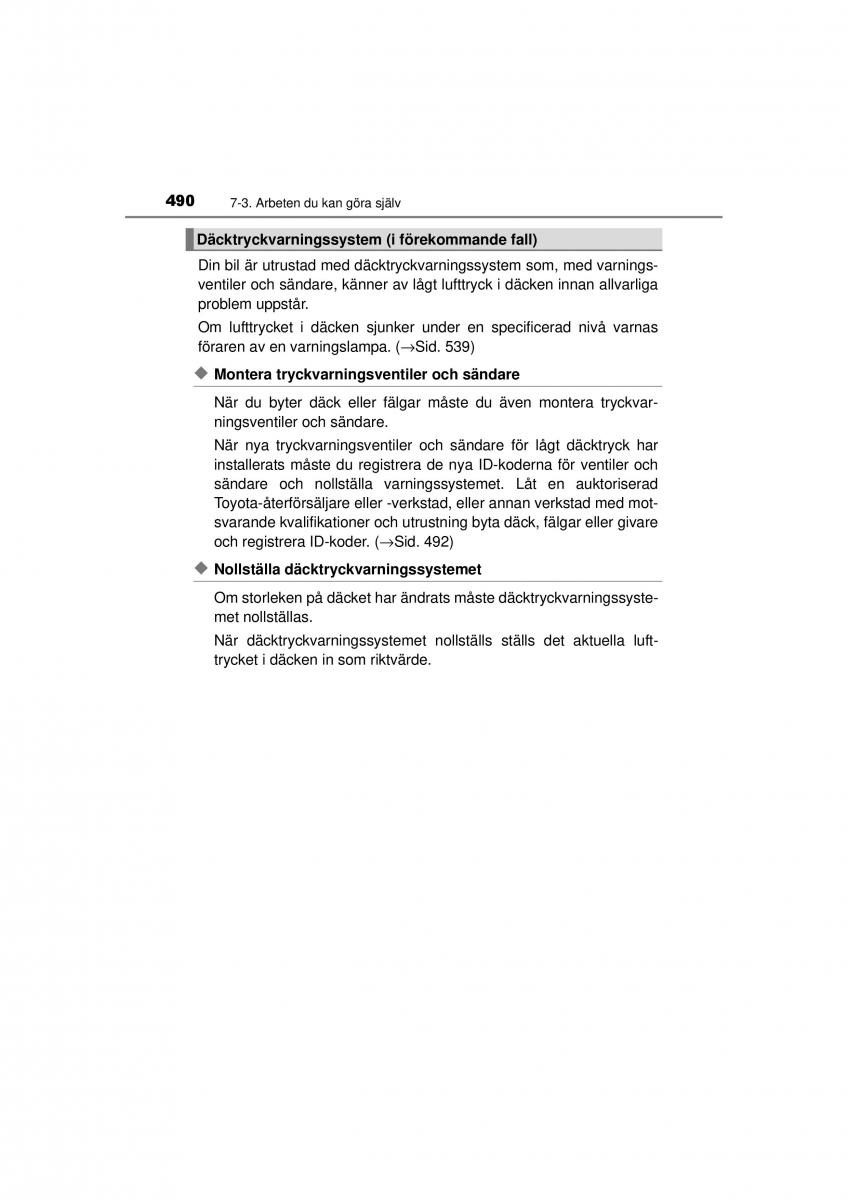 490 7-3. Arbeten du kan göra själv

Däcktryckvarningssystem (i förekommande fall)

Din bil är utrustad med däcktryckvarningssystem som, med varningsventiler och sändare, känner av lågt lufttryck i däcken innan allvarliga problem uppstår.

Om lufttrycket i däcken sjunker under en specificerad nivå varnas föraren av en varningslampa. (→Sid. 539)

◆ Montera tryckvarningsventiler och sändare

När du byter däck eller fälgar måste du även montera tryckvarningsventiler och sändare.

När nya tryckvarningsventiler och sändare för lågt däcktryck har installerats måste du registrera de nya ID-koderna för ventiler och sändare och nollställa varningssystemet. Låt en auktoriserad Toyota-återförsäljare eller -verkstad, eller annan verkstad med motsvarande kvalifikationer och utrustning byta däck, fälgar eller givare och registrera ID-koder. (→Sid. 492)

◆ Nollställa däcktryckvarningssystemet

Om storleken på däcket har ändrats måste däcktryckvarningssystemet nollställas.

När däcktryckvarningssystemet nollställs ställs det aktuella lufttrycket i däcken in som riktvärde.